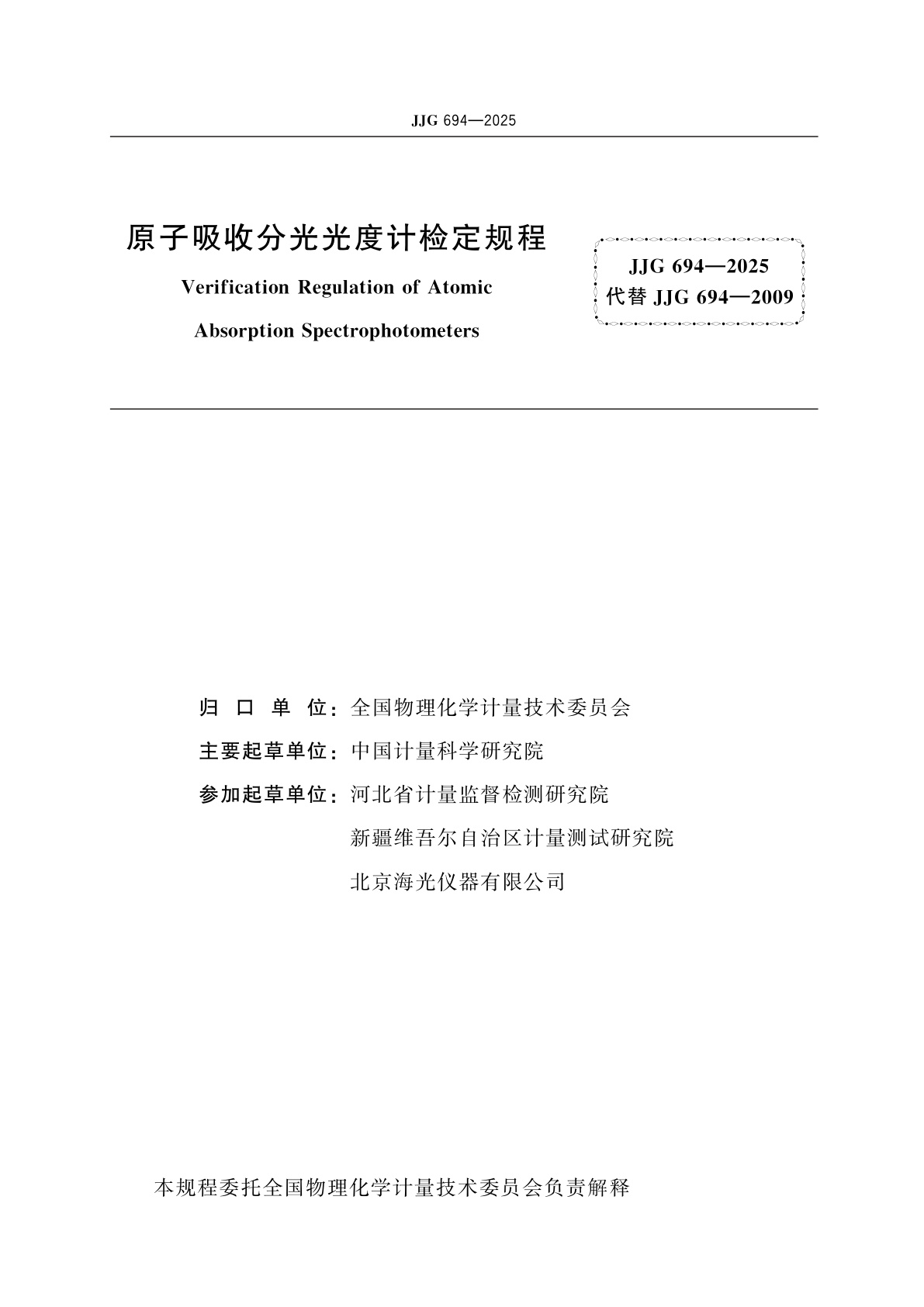 JJG 694—2025

原子吸收分光光度计检定规程

Verification Regulation of Atomic Absorption Spectrophotometers

JJG 694—2025
代替 JJG 694—2009

归 口 单 位：全国物理化学计量技术委员会
主要起草单位：中国计量科学研究院
参加起草单位：河北省计量监督检测研究院
新疆维吾尔自治区计量测试研究院
北京海光仪器有限公司

本规程委托全国物理化学计量技术委员会负责解释